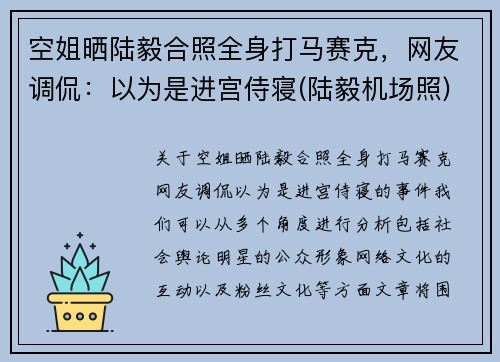 空姐晒陆毅合照全身打马赛克，网友调侃：以为是进宫侍寝(陆毅机场照)

关于空姐晒陆毅合照全身打马赛克网友调侃以为是进宫侍寝的事件我们可以从多个角度进行分析包括社会舆论明星的公众形象网络文化的互动以及粉丝文化等方面文章将围